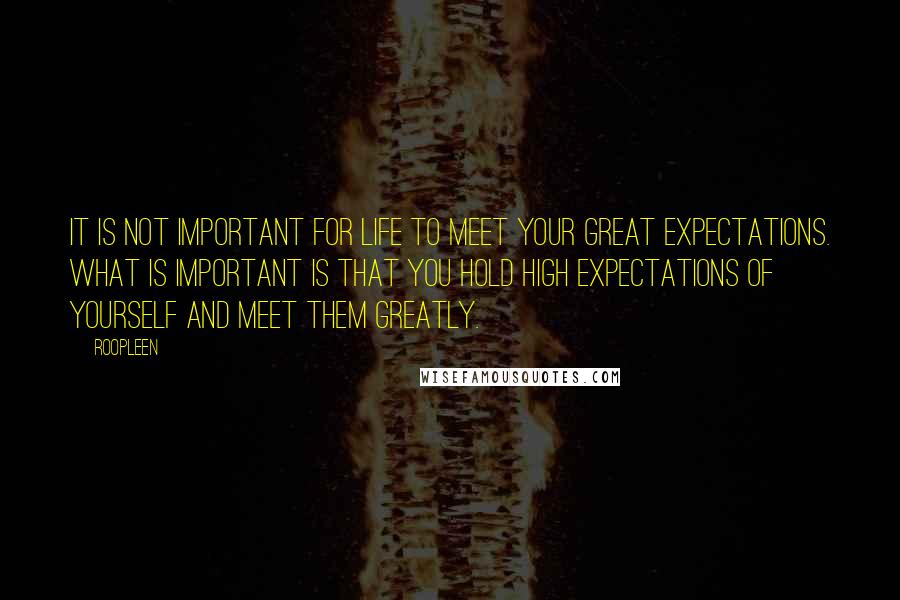 IT IS NOT IMPORTANT FOR LIFE TO MEET YOUR GREAT EXPECTATIONS. WHAT IS IMPORTANT IS THAT YOU HOLD HIGH EXPECTATIONS OF YOURSELF AND MEET THEM GREATLY.

ROOPLEEN

WISEFAMOUSQUOTES.COM